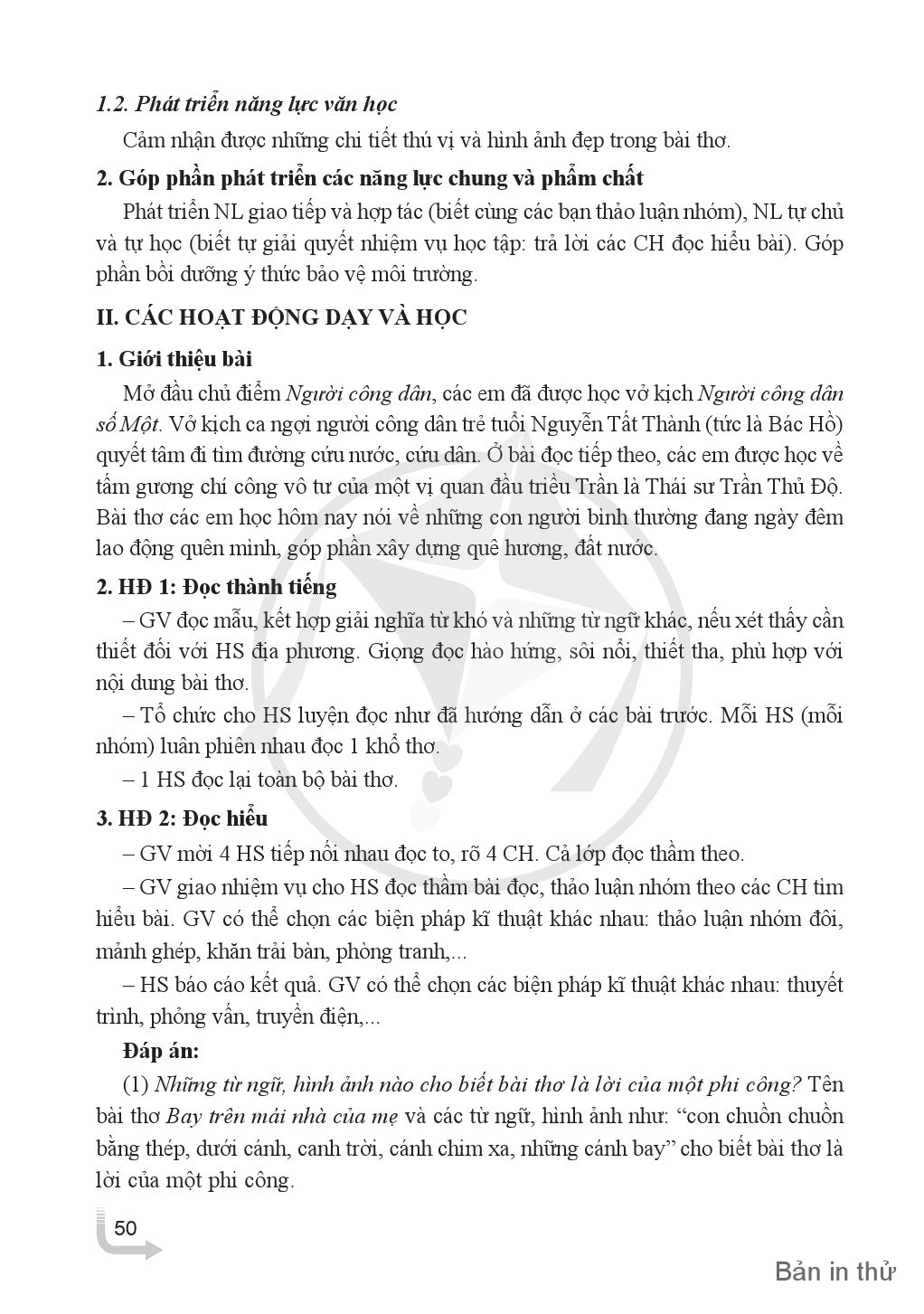 1.2. Phát triển năng lực văn học

Cảm nhận được những chi tiết thú vị và hình ảnh đẹp trong bài thơ.

2. Góp phần phát triển các năng lực chung và phẩm chất

Phát triển NL giao tiếp và hợp tác (biết cùng các bạn thảo luận nhóm), NL tự chủ và tự học (biết tự giải quyết nhiệm vụ học tập: trả lời các CH đọc hiểu bài). Góp phần bồi dưỡng ý thức bảo vệ môi trường.

II. CÁC HOẠT ĐỘNG DẠY VÀ HỌC

1. Giới thiệu bài

Mở đầu chủ điểm Người công dân, các em đã được học vở kịch Người công dân số Một. Vở kịch ca ngợi người công dân trẻ tuổi Nguyễn Tất Thành (tức là Bác Hồ) quyết tâm đi tìm đường cứu nước, cứu dân. Ở bài đọc tiếp theo, các em được học về tấm gương chí công vô tư của một vị quan đầu triều Trần là Thái sư Trần Thủ Độ. Bài thơ các em học hôm nay nói về những con người bình thường đang ngày đêm lao động quên mình, góp phần xây dựng quê hương, đất nước.

2. HĐ 1: Đọc thành tiếng

– GV đọc mẫu, kết hợp giải nghĩa từ khó và những từ ngữ khác, nếu xét thấy cần thiết đối với HS địa phương. Giọng đọc hào hứng, sôi nổi, thiết tha, phù hợp với nội dung bài thơ.

– Tổ chức cho HS luyện đọc như đã hướng dẫn ở các bài trước. Mỗi HS (mỗi nhóm) luân phiên nhau đọc 1 khổ thơ.

– 1 HS đọc lại toàn bộ bài thơ.

3. HĐ 2: Đọc hiểu

– GV mời 4 HS tiếp nối nhau đọc to, rõ 4 CH. Cả lớp đọc thầm theo.

– GV giao nhiệm vụ cho HS đọc thầm bài đọc, thảo luận nhóm theo các CH tìm hiểu bài. GV có thể chọn các biện pháp kĩ thuật khác nhau: thảo luận nhóm đôi, mảnh ghép, khăn trải bàn, phòng tranh,...

– HS báo cáo kết quả. GV có thể chọn các biện pháp kĩ thuật khác nhau: thuyết trình, phỏng vấn, truyền điện,...

Đáp án:

(1) Những từ ngữ, hình ảnh nào cho biết bài thơ là lời của một phi công? Tên bài thơ Bay trên mái nhà của mẹ và các từ ngữ, hình ảnh như: “con chuồn chuồn bằng thép, dưới cánh, canh trời, cánh chim xa, những cánh bay” cho biết bài thơ là lời của một phi công.

50

Bản in thử